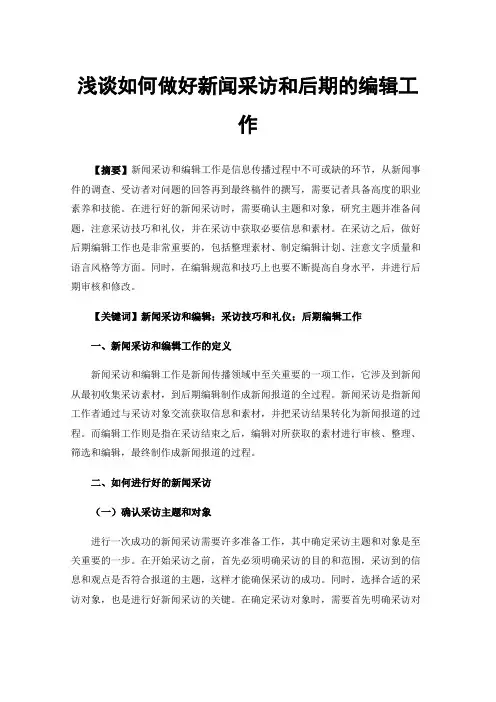 浅谈如何做好新闻采访和后期的编辑工作

【摘要】新闻采访和编辑工作是信息传播过程中不可或缺的环节，从新闻事件的调查、受访者对问题的回答再到最终稿件的撰写，需要记者具备高度的职业素养和技能。在进行好的新闻采访时，需要确认主题和对象，研究主题并准备问题，注意采访技巧和礼仪，并在采访中获取必要信息和素材。在采访之后，做好后期编辑工作也是非常重要的，包括整理素材、制定编辑计划、注意文字质量和语言风格等方面。同时，在编辑规范和技巧上也要不断提高自身水平，并进行后期审核和修改。

【关键词】新闻采访和编辑；采访技巧和礼仪；后期编辑工作

一、新闻采访和编辑工作的定义

新闻采访和编辑工作是新闻传播领域中至关重要的一项工作，它涉及到新闻从最初收集采访素材，到后期编辑制作成新闻报道的全过程。新闻采访是指新闻工作者通过与采访对象交流获取信息和素材，并把采访结果转化为新闻报道的过程。而编辑工作则是指在采访结束之后，编辑对所获取的素材进行审核、整理、筛选和编辑，最终制作成新闻报道的过程。

二、如何进行好的新闻采访

（一）确认采访主题和对象

进行一次成功的新闻采访需要许多准备工作，其中确定采访主题和对象是至关重要的一步。在开始采访之前，首先必须明确采访的目的和范围，采访到的信息和观点是否符合报道的主题，这样才能确保采访的成功。同时，选择合适的采访对象，也是进行好新闻采访的关键。在确定采访对象时，需要首先明确采访对